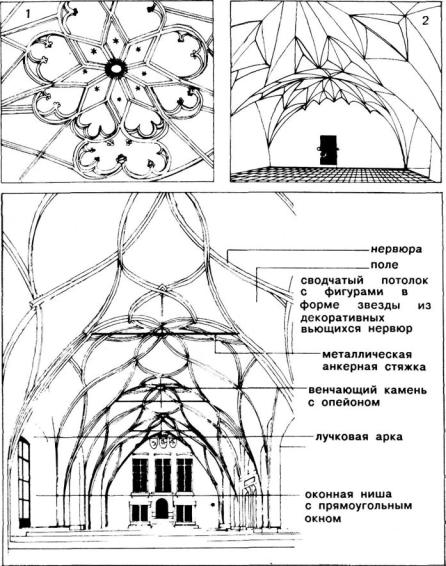 1

2

нервюра

поле

сводчатый потолок с фигурами в форме звезды из декоративных вьющихся нервюр

металлическая анкерная стяжка

венчающий камень с опейоном

лучковая арка

оконная ниша с прямоугольным окном